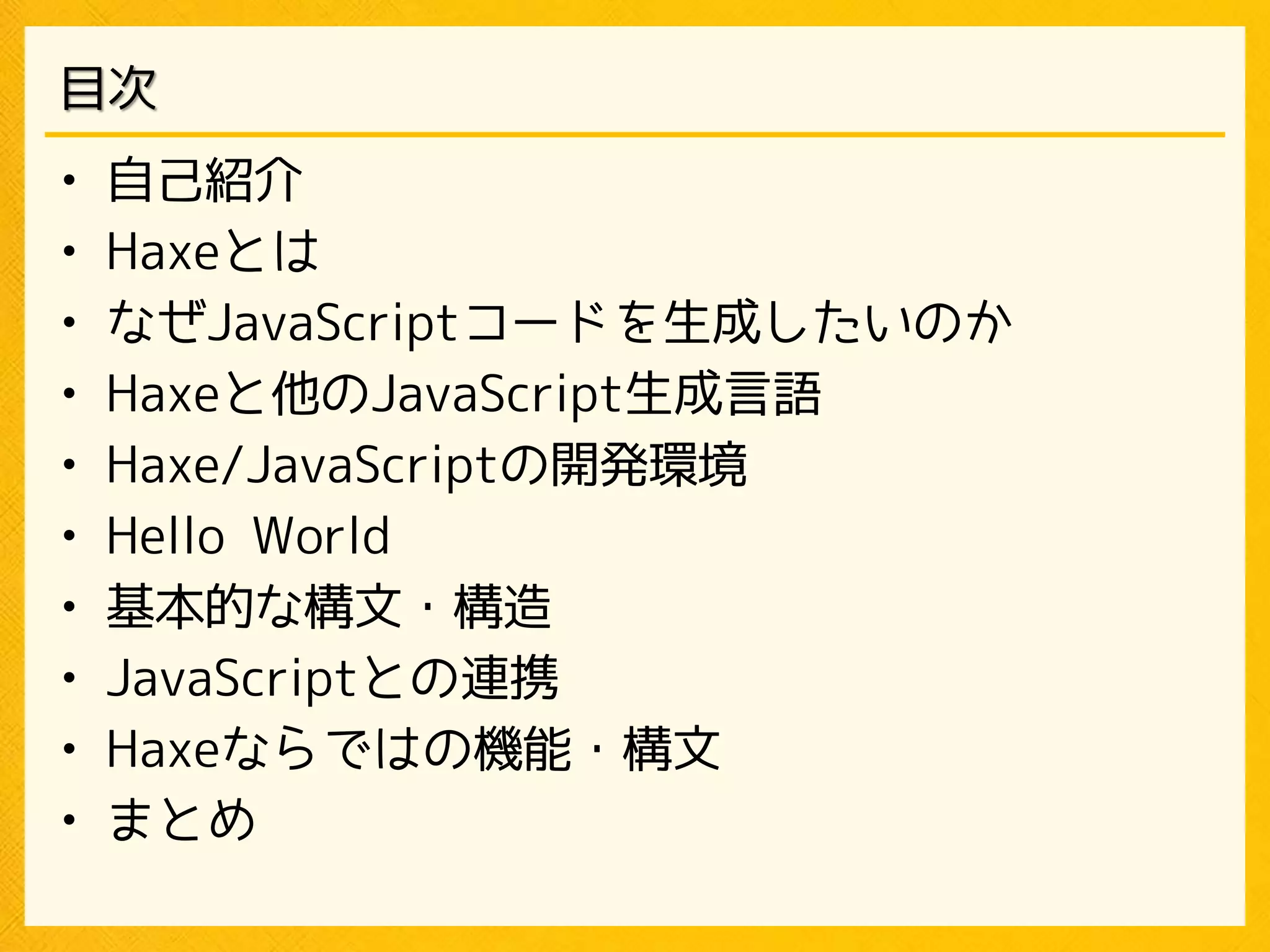 目次

• 自己紹介
• Haxeとは
• なぜJavaScriptコードを生成したいのか
• Haxeと他のJavaScript生成言語
• Haxe/JavaScriptの開発環境
• Hello World
• 基本的な構文・構造
• JavaScriptとの連携
• Haxeならではの機能・構文
• まとめ